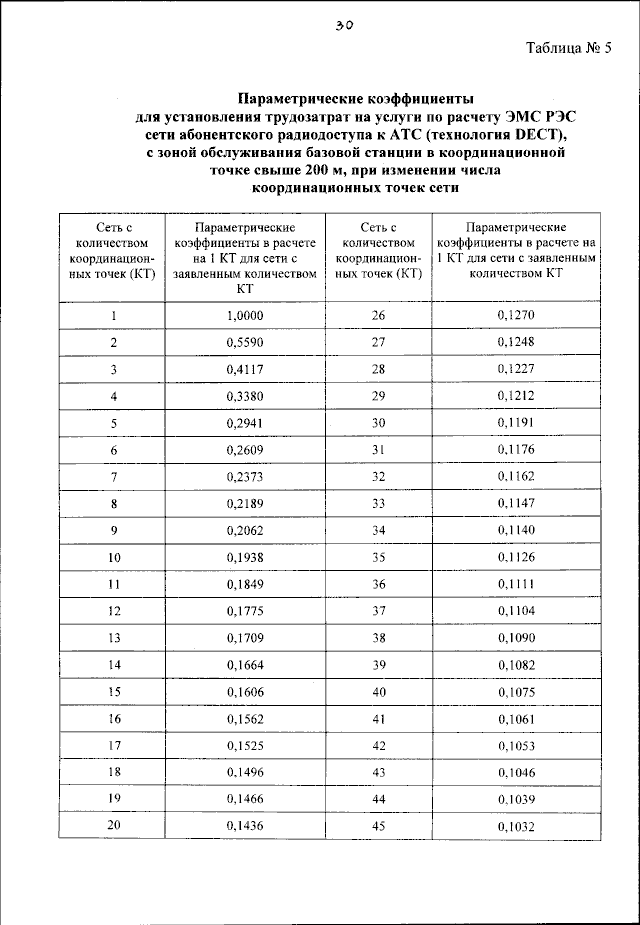 30

Таблица № 5

Параметрические коэффициенты для установления трудозатрат на услуги по расчету ЭМС РЭС сети абонентского радиодоступа к АТС (технология DECT), с зоной обслуживания базовой станции в координационной точке свыше 200 м, при изменении числа координационных точек сети

| Сеть с количеством координационных точек (КТ) | Параметрические коэффициенты в расчете на 1 КТ для сети с заявленным количеством КТ | Сеть с количеством координационных точек (КТ) | Параметрические коэффициенты в расчете на 1 КТ для сети с заявленным количеством КТ |
|---|---|---|---|
| 1 | 1,0000 | 26 | 0,1270 |
| 2 | 0,5590 | 27 | 0,1248 |
| 3 | 0,4117 | 28 | 0,1227 |
| 4 | 0,3380 | 29 | 0,1212 |
| 5 | 0,2941 | 30 | 0,1191 |
| 6 | 0,2609 | 31 | 0,1176 |
| 7 | 0,2373 | 32 | 0,1162 |
| 8 | 0,2189 | 33 | 0,1147 |
| 9 | 0,2062 | 34 | 0,1140 |
| 10 | 0,1938 | 35 | 0,1126 |
| 11 | 0,1849 | 36 | 0,1111 |
| 12 | 0,1775 | 37 | 0,1104 |
| 13 | 0,1709 | 38 | 0,1090 |
| 14 | 0,1664 | 39 | 0,1082 |
| 15 | 0,1606 | 40 | 0,1075 |
| 16 | 0,1562 | 41 | 0,1061 |
| 17 | 0,1525 | 42 | 0,1053 |
| 18 | 0,1496 | 43 | 0,1046 |
| 19 | 0,1466 | 44 | 0,1039 |
| 20 | 0,1436 | 45 | 0,1032 |